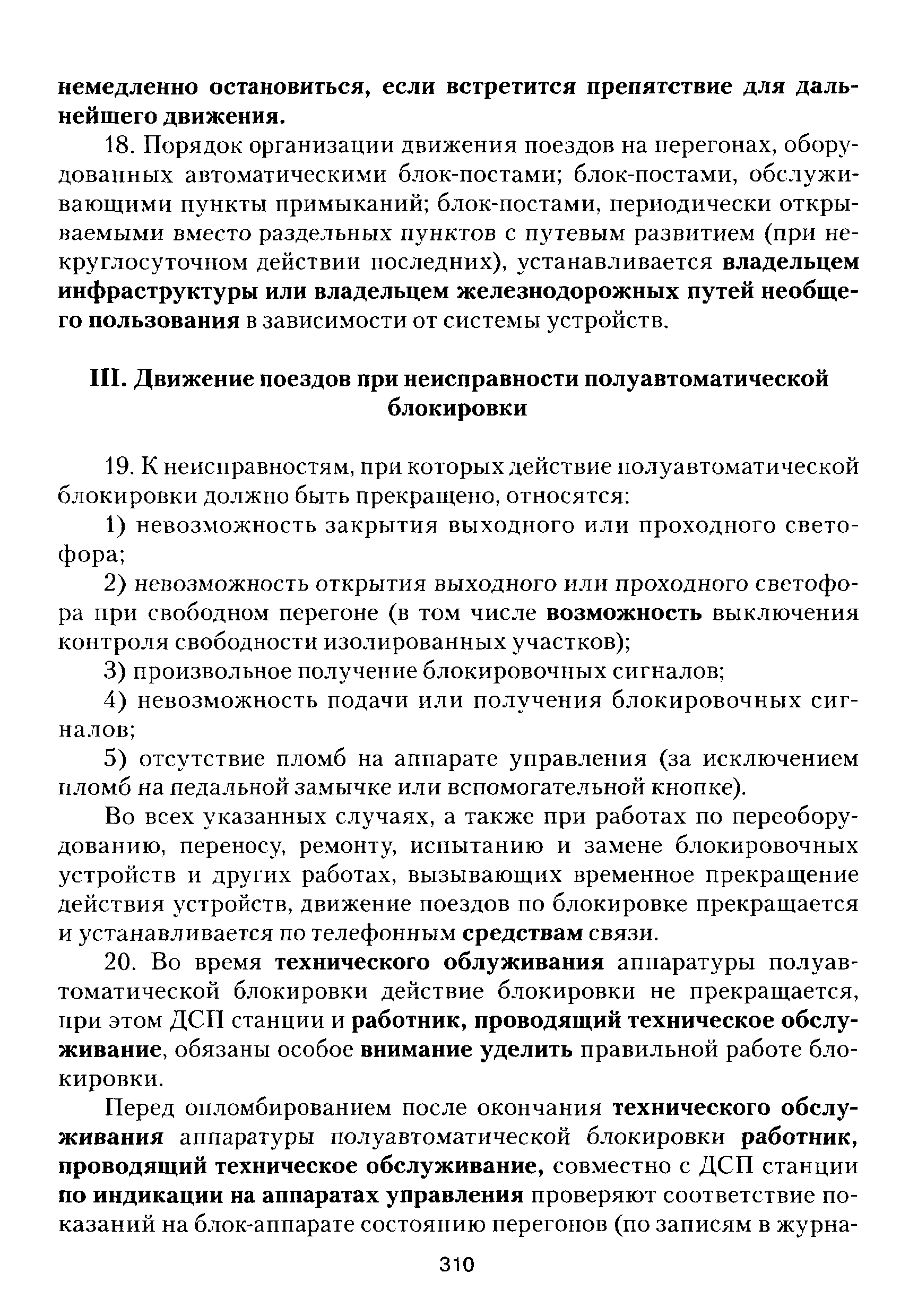 немедленно остановиться, если встретится препятствие для дальнейшего движения.

18. Порядок организации движения поездов на перегонах, оборудованных автоматическими блок-постами; блок-постами, обслуживающими пункты примыканий; блок-постами, периодически открываемыми вместо раздельных пунктов с путевым развитием (при некруглосуточном действии последних), устанавливается владельцем инфраструктуры или владельцем железнодорожных путей необщего пользования в зависимости от системы устройств.

III. Движение поездов при неисправности полуавтоматической блокировки

19. К неисправностям, при которых действие полуавтоматической блокировки должно быть прекращено, относятся:

1) невозможность закрытия выходного или проходного светофора;

2) невозможность открытия выходного или проходного светофора при свободном перегоне (в том числе возможность выключения контроля свободности изолированных участков);

3) произвольное получение блокировочных сигналов;

4) невозможность подачи или получения блокировочных сигналов;

5) отсутствие пломб на аппарате управления (за исключением пломб на педальной замычке или вспомогательной кнопке).

Во всех указанных случаях, а также при работах по переоборудованию, переносу, ремонту, испытанию и замене блокировочных устройств и других работах, вызывающих временное прекращение действия устройств, движение поездов по блокировке прекращается и устанавливается по телефонным средствам связи.

20. Во время технического облуживания аппаратуры полуавтоматической блокировки действие блокировки не прекращается, при этом ДСП станции и работник, проводящий техническое обслуживание, обязаны особое внимание уделить правильной работе блокировки.

Перед опломбированием после окончания технического обслуживания аппаратуры полуавтоматической блокировки работник, проводящий техническое обслуживание, совместно с ДСП станции по индикации на аппаратах управления проверяют соответствие показаний на блок-аппарате состоянию перегонов (по записям в журна-

310